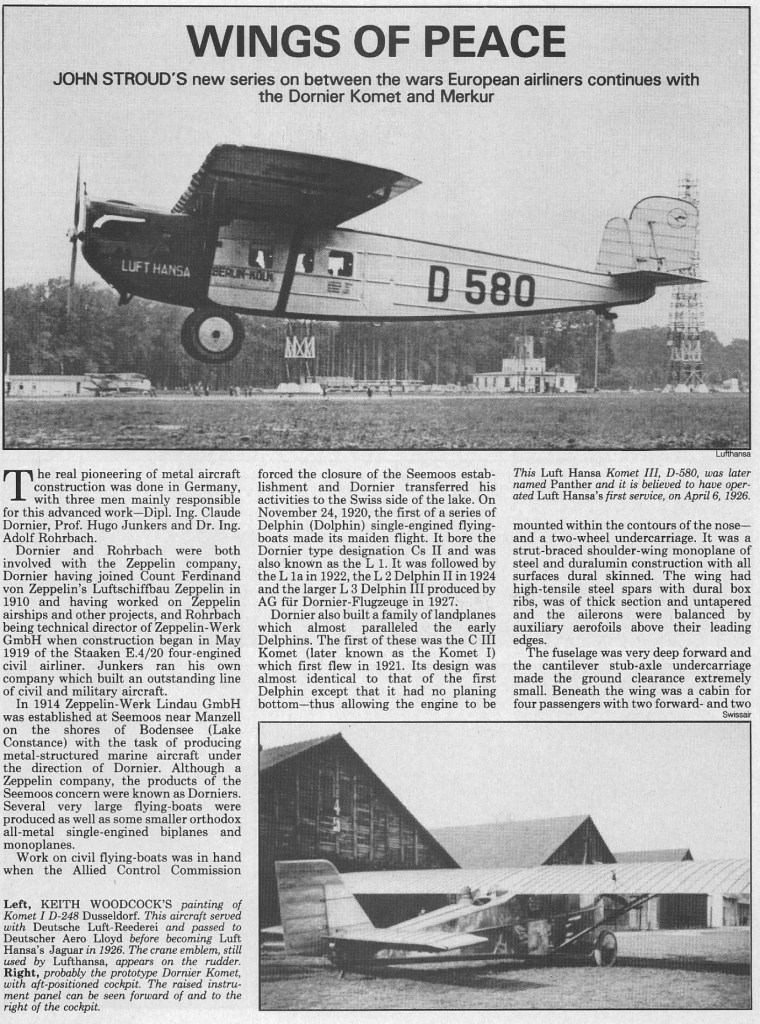 WINGS OF PEACE

JOHN STROUD'S new series on between the wars European airliners continues with the Dornier Komet and Merkur

LUFT HANSA BERLIN-KÖLN D 580

Lufthansa

The real pioneering of metal aircraft construction was done in Germany, with three men mainly responsible for this advanced work—Dipl. Ing. Claude Dornier, Prof. Hugo Junkers and Dr. Ing. Adolf Rohrbach.

Dornier and Rohrbach were both involved with the Zeppelin company, Dornier having joined Count Ferdinand von Zeppelin's Luftschiffbau Zeppelin in 1910 and having worked on Zeppelin airships and other projects, and Rohrbach being technical director of Zeppelin-Werk GmbH when construction began in May 1919 of the Staaken E.4/20 four-engined civil airliner. Junkers ran his own company which built an outstanding line of civil and military aircraft.

In 1914 Zeppelin-Werk Lindau GmbH was established at Seemoos near Manzell on the shores of Bodensee (Lake Constance) with the task of producing metal-structured marine aircraft under the direction of Dornier. Although a Zeppelin company, the products of the Seemoos concern were known as Dorniers. Several very large flying-boats were produced as well as some smaller orthodox all-metal single-engined biplanes and monoplanes.

Work on civil flying-boats was in hand when the Allied Control Commission

Left, KEITH WOODCOCK'S painting of Komet I D-248 Dusseldorf. This aircraft served with Deutsche Luft-Reederei and passed to Deutscher Aero Lloyd before becoming Luft Hansa's Jaguar in 1926. The crane emblem, still used by Lufthansa, appears on the rudder. Right, probably the prototype Dornier Komet, with aft-positioned cockpit. The raised instrument panel can be seen forward of and to the right of the cockpit.

forced the closure of the Seemoos establishment and Dornier transferred his activities to the Swiss side of the lake. On November 24, 1920, the first of a series of Delphin (Dolphin) single-engined flying-boats made its maiden flight. It bore the Dornier type designation Cs II and was also known as the L 1. It was followed by the L 1a in 1922, the L 2 Delphin II in 1924 and the larger L 3 Delphin III produced by AG für Dornier-Flugzeuge in 1927.

Dornier also built a family of landplanes which almost paralleled the early Delphins. The first of these was the C III Komet (later known as the Komet I) which first flew in 1921. Its design was almost identical to that of the first Delphin except that it had no planing bottom—thus allowing the engine to be

This Luft Hansa Komet III, D-580, was later named Panther and it is believed to have operated Luft Hansa's first service, on April 6, 1926.

mounted within the contours of the nose—and a two-wheel undercarriage. It was a strut-braced shoulder-wing monoplane of steel and duralumin construction with all surfaces dural skinned. The wing had high-tensile steel spars with dural box ribs, was of thick section and untapered and the ailerons were balanced by auxiliary aerofoils above their leading edges.

The fuselage was very deep forward and the cantilever stub-axle undercarriage made the ground clearance extremely small. Beneath the wing was a cabin for four passengers with two forward- and two

Swissair